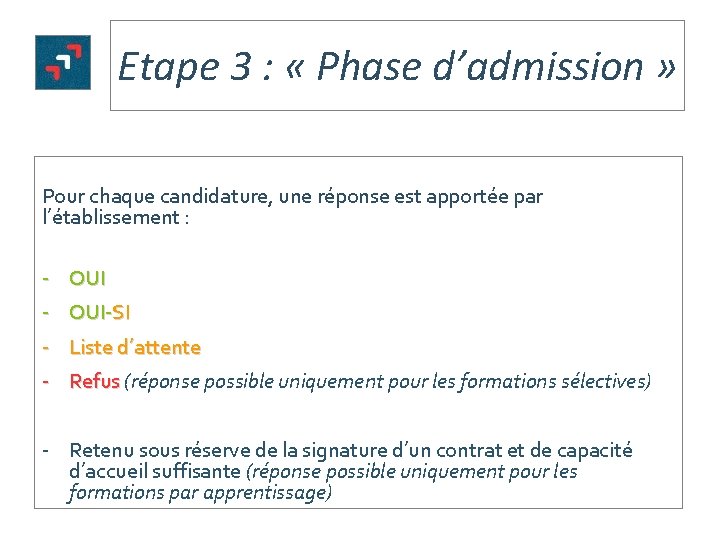 Etape 3 : « Phase d’admission »

Pour chaque candidature, une réponse est apportée par l’établissement :

- OUI
- OUI-SI
- Liste d’attente
- Refus (réponse possible uniquement pour les formations sélectives)

- Retenu sous réserve de la signature d’un contrat et de capacité d’accueil suffisante (réponse possible uniquement pour les formations par apprentissage)